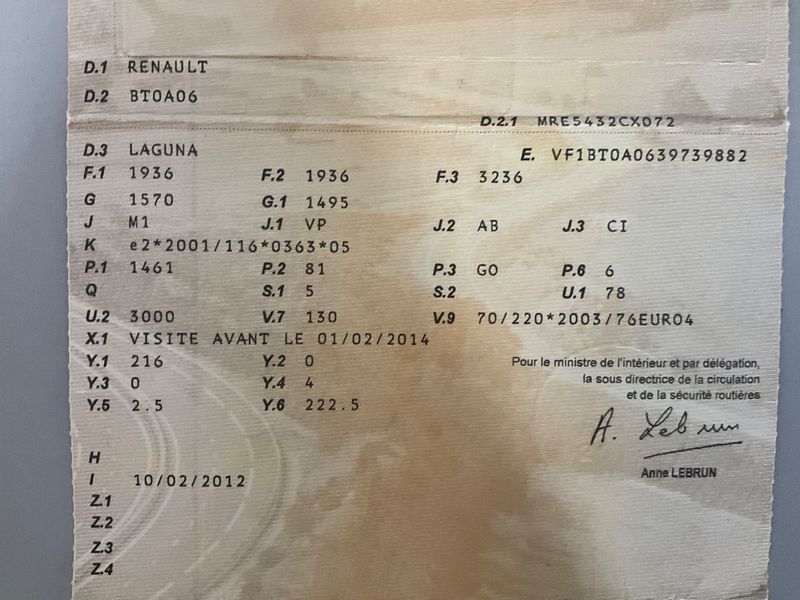 D.1 RENAULT
D.2 BT0A06
D.2.1 MRE5432CX072
D.3 LAGUNA
E. VF1BT0A0639739882
F.1 1936
F.2 1936
F.3 3236
G 1570
G.1 1495
J M1
J.1 VP
J.2 AB
J.3 CI
K e2*2001/116*0363*05
P.1 1461
P.2 81
P.3 GO
P.6 6
Q
S.1 5
S.2
U.1 78
U.2 3000
V.7 130
V.9 70/220*2003/76EURO4
X.1 VISITE AVANT LE 01/02/2014
Y.1 216
Y.2 0
Y.3 0
Y.4 4
Y.5 2.5
Y.6 222.5

Pour le ministre de l'intérieur et par délégation, la sous directrice de la circulation et de la sécurité routières

A. Lebrun

Anne LEBRUN

H
I 10/02/2012
Z.1
Z.2
Z.3
Z.4